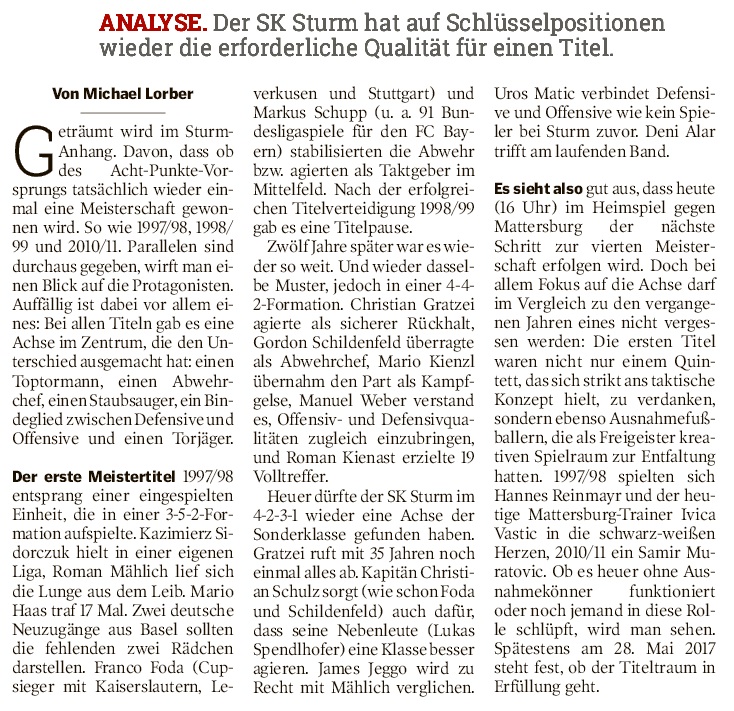 ANALYSE. Der SK Sturm hat auf Schlüsselpositionen wieder die erforderliche Qualität für einen Titel.

Von Michael Lorber

Geträumt wird im Sturm-Anhang. Davon, dass ob des Acht-Punkte-Vorsprungs tatsächlich wieder einmal eine Meisterschaft gewonnen wird. So wie 1997/98, 1998/99 und 2010/11. Parallelen sind durchaus gegeben, wirft man einen Blick auf die Protagonisten. Auffällig ist dabei vor allem eines: Bei allen Titeln gab es eine Achse im Zentrum, die den Unterschied ausgemacht hat: einen Toptormann, einen Abwehrchef, einen Staubsauger, ein Bindeglied zwischen Defensive und Offensive und einen Torjäger.

Der erste Meistertitel 1997/98 entsprang einer eingespielten Einheit, die in einer 3-5-2-Formation aufspielte. Kazimierz Sidorczuk hielt in einer eigenen Liga, Roman Mählich lief sich die Lunge aus dem Leib. Mario Haas traf 17 Mal. Zwei deutsche Neuzugänge aus Basel sollten die fehlenden zwei Rädchen darstellen. Franco Foda (Cupsieger mit Kaiserslautern, Leverkusen und Stuttgart) und Markus Schupp (u. a. 91 Bundesligaspiele für den FC Bayern) stabilisierten die Abwehr bzw. agierten als Taktgeber im Mittelfeld. Nach der erfolgreichen Titelverteidigung 1998/99 gab es eine Titelpause.

Zwölf Jahre später war es wieder so weit. Und wieder dasselbe Muster, jedoch in einer 4-4-2-Formation. Christian Gratzei agierte als sicherer Rückhalt, Gordon Schildenfeld überragte als Abwehrchef, Mario Kienzl übernahm den Part als Kampfgelse, Manuel Weber verstand es, Offensiv- und Defensivqualitäten zugleich einzubringen, und Roman Kienast erzielte 19 Volltreffer.

Heuer dürfte der SK Sturm im 4-2-3-1 wieder eine Achse der Sonderklasse gefunden haben. Gratzei ruft mit 35 Jahren noch einmal alles ab. Kapitän Christian Schulz sorgt (wie schon Foda und Schildenfeld) auch dafür, dass seine Nebenleute (Lukas Spendlhofer) eine Klasse besser agieren. James Jeggo wird zu Recht mit Mählich verglichen. Uros Matic verbindet Defensive und Offensive wie kein Spieler bei Sturm zuvor. Deni Alar trifft am laufenden Band.

Es sieht also gut aus, dass heute (16 Uhr) im Heimspiel gegen Mattersburg der nächste Schritt zur vierten Meisterschaft erfolgen wird. Doch bei allem Fokus auf die Achse darf im Vergleich zu den vergangenen Jahren eines nicht vergessen werden: Die ersten Titel waren nicht nur einem Quintett, das sich strikt ans taktische Konzept hielt, zu verdanken, sondern ebenso Ausnahmefußballern, die als Freigeister kreativen Spielraum zur Entfaltung hatten. 1997/98 spielten sich Hannes Reinmayr und der heutige Mattersburg-Trainer Ivica Vastic in die schwarz-weißen Herzen, 2010/11 ein Samir Muratovic. Ob es heuer ohne Ausnahmekönner funktioniert oder noch jemand in diese Rolle schlüpft, wird man sehen. Spätestens am 28. Mai 2017 steht fest, ob der Titeltraum in Erfüllung geht.